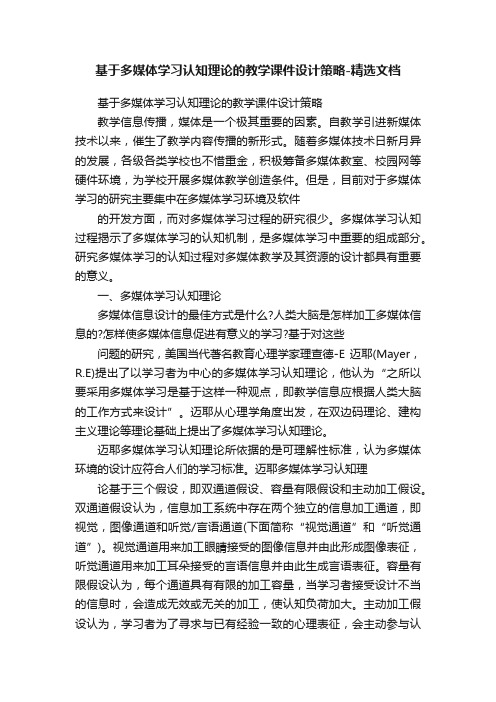 基于多媒体学习认知理论的教学课件设计策略-精选文档

基于多媒体学习认知理论的教学课件设计策略

教学信息传播，媒体是一个极其重要的因素。自教学引进新媒体技术以来，催生了教学内容传播的新形式。随着多媒体技术日新月异的发展，各级各类学校也不惜重金，积极筹备多媒体教室、校园网等硬件环境，为学校开展多媒体教学创造条件。但是，目前对于多媒体学习的研究主要集中在多媒体学习环境及软件

的开发方面，而对多媒体学习过程的研究很少。多媒体学习认知过程揭示了多媒体学习的认知机制，是多媒体学习中重要的组成部分。研究多媒体学习的认知过程对多媒体教学及其资源的设计都具有重要的意义。

一、多媒体学习认知理论

多媒体信息设计的最佳方式是什么?人类大脑是怎样加工多媒体信息的?怎样使多媒体信息促进有意义的学习?基于对这些

问题的研究，美国当代著名教育心理学家理查德-E 迈耶(Mayer，R.E)提出了以学习者为中心的多媒体学习认知理论，他认为“之所以要采用多媒体学习是基于这样一种观点，即教学信息应根据人类大脑的工作方式来设计”。迈耶从心理学角度出发，在双边码理论、建构主义理论等理论基础上提出了多媒体学习认知理论。

迈耶多媒体学习认知理论所依据的是可理解性标准，认为多媒体环境的设计应符合人们的学习标准。迈耶多媒体学习认知理

论基于三个假设，即双通道假设、容量有限假设和主动加工假设。双通道假设认为，信息加工系统中存在两个独立的信息加工通道，即视觉，图像通道和听觉/言语通道(下面简称“视觉通道”和“听觉通道”)。视觉通道用来加工眼睛接受的图像信息并由此形成图像表征，听觉通道用来加工耳朵接受的言语信息并由此生成言语表征。容量有限假设认为，每个通道具有有限的加工容量，当学习者接受设计不当的信息时，会造成无效或无关的加工，使认知负荷加大。主动加工假设认为，学习者为了寻求与已有经验一致的心理表征，会主动参与认